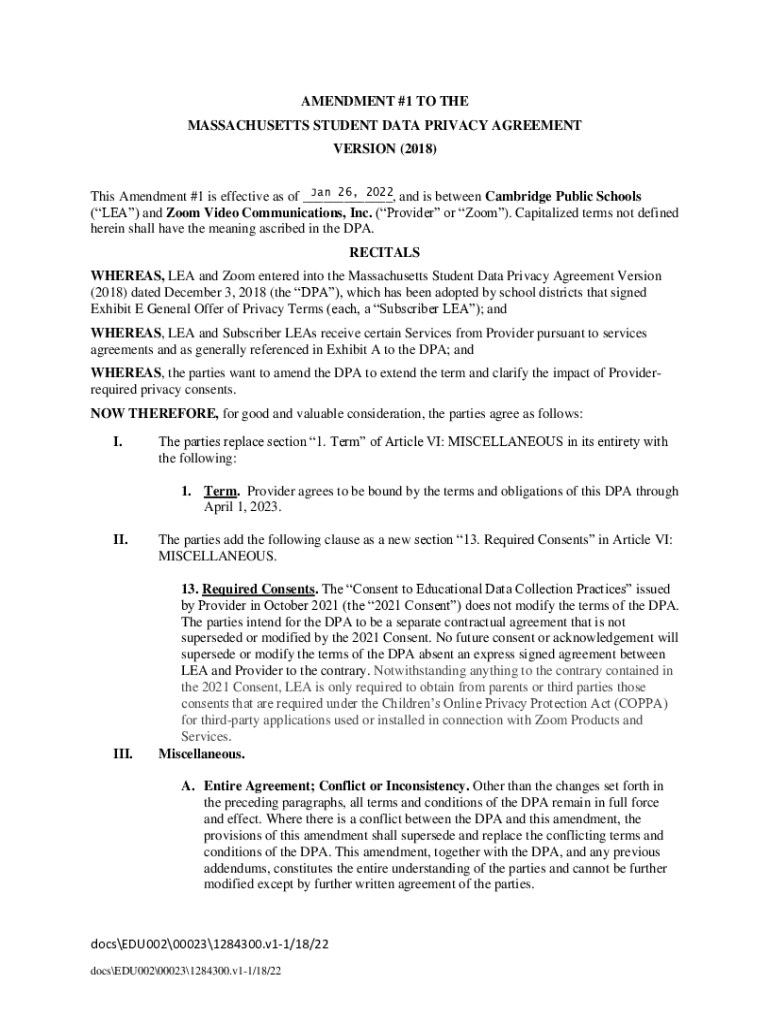 AMENDMENT #1 TO THE
MASSACHUSETTS STUDENT DATA PRIVACY AGREEMENT
VERSION (2018)

This Amendment #1 is effective as of Jan 26, 2022, and is between **Cambridge Public Schools** ("LEA") and **Zoom Video Communications, Inc.** ("Provider" or "Zoom"). Capitalized terms not defined herein shall have the meaning ascribed in the DPA.

RECITALS

**WHEREAS,** LEA and Zoom entered into the Massachusetts Student Data Privacy Agreement Version (2018) dated December 3, 2018 (the "DPA"), which has been adopted by school districts that signed Exhibit E General Offer of Privacy Terms (each, a "Subscriber LEA"); and

**WHEREAS**, LEA and Subscriber LEAs receive certain Services from Provider pursuant to services agreements and as generally referenced in Exhibit A to the DPA; and

**WHEREAS**, the parties want to amend the DPA to extend the term and clarify the impact of Provider-required privacy consents.

**NOW THEREFORE,** for good and valuable consideration, the parties agree as follows:

I. The parties replace section "1. Term" of Article VI: MISCELLANEOUS in its entirety with the following:

1. **Term.** Provider agrees to be bound by the terms and obligations of this DPA through April 1, 2023.

II. The parties add the following clause as a new section "13. Required Consents" in Article VI: MISCELLANEOUS.

**13. Required Consents.** The "Consent to Educational Data Collection Practices" issued by Provider in October 2021 (the "2021 Consent") does not modify the terms of the DPA. The parties intend for the DPA to be a separate contractual agreement that is not superseded or modified by the 2021 Consent. No future consent or acknowledgement will supersede or modify the terms of the DPA absent an express signed agreement between LEA and Provider to the contrary. Notwithstanding anything to the contrary contained in the 2021 Consent, LEA is only required to obtain from parents or third parties those consents that are required under the Children's Online Privacy Protection Act (COPPA) for third-party applications used or installed in connection with Zoom Products and Services.

III. **Miscellaneous.**

A. **Entire Agreement; Conflict or Inconsistency.** Other than the changes set forth in the preceding paragraphs, all terms and conditions of the DPA remain in full force and effect. Where there is a conflict between the DPA and this amendment, the provisions of this amendment shall supersede and replace the conflicting terms and conditions of the DPA. This amendment, together with the DPA, and any previous addendums, constitutes the entire understanding of the parties and cannot be further modified except by further written agreement of the parties.

docs\EDU002\00023\1284300.v1-1/18/22

docs\EDU002\00023\1284300.v1-1/18/22